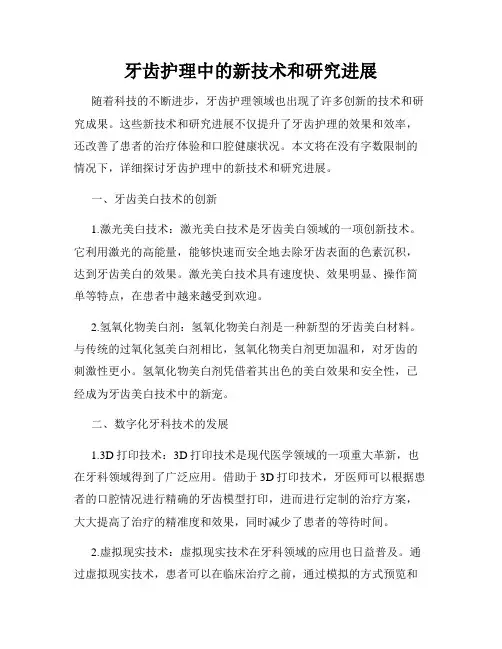 牙齿护理中的新技术和研究进展

随着科技的不断进步，牙齿护理领域也出现了许多创新的技术和研究成果。这些新技术和研究进展不仅提升了牙齿护理的效果和效率，还改善了患者的治疗体验和口腔健康状况。本文将在没有字数限制的情况下，详细探讨牙齿护理中的新技术和研究进展。

一、牙齿美白技术的创新

1.激光美白技术：激光美白技术是牙齿美白领域的一项创新技术。它利用激光的高能量，能够快速而安全地去除牙齿表面的色素沉积，达到牙齿美白的效果。激光美白技术具有速度快、效果明显、操作简单等特点，在患者中越来越受到欢迎。

2.氢氧化物美白剂：氢氧化物美白剂是一种新型的牙齿美白材料。与传统的过氧化氢美白剂相比，氢氧化物美白剂更加温和，对牙齿的刺激性更小。氢氧化物美白剂凭借着其出色的美白效果和安全性，已经成为牙齿美白技术中的新宠。

二、数字化牙科技术的发展

1.3D 打印技术：3D 打印技术是现代医学领域的一项重大革新，也在牙科领域得到了广泛应用。借助于 3D 打印技术，牙医师可以根据患者的口腔情况进行精确的牙齿模型打印，进而进行定制的治疗方案，大大提高了治疗的精准度和效果，同时减少了患者的等待时间。

2.虚拟现实技术：虚拟现实技术在牙科领域的应用也日益普及。通过虚拟现实技术，患者可以在临床治疗之前，通过模拟的方式预览和